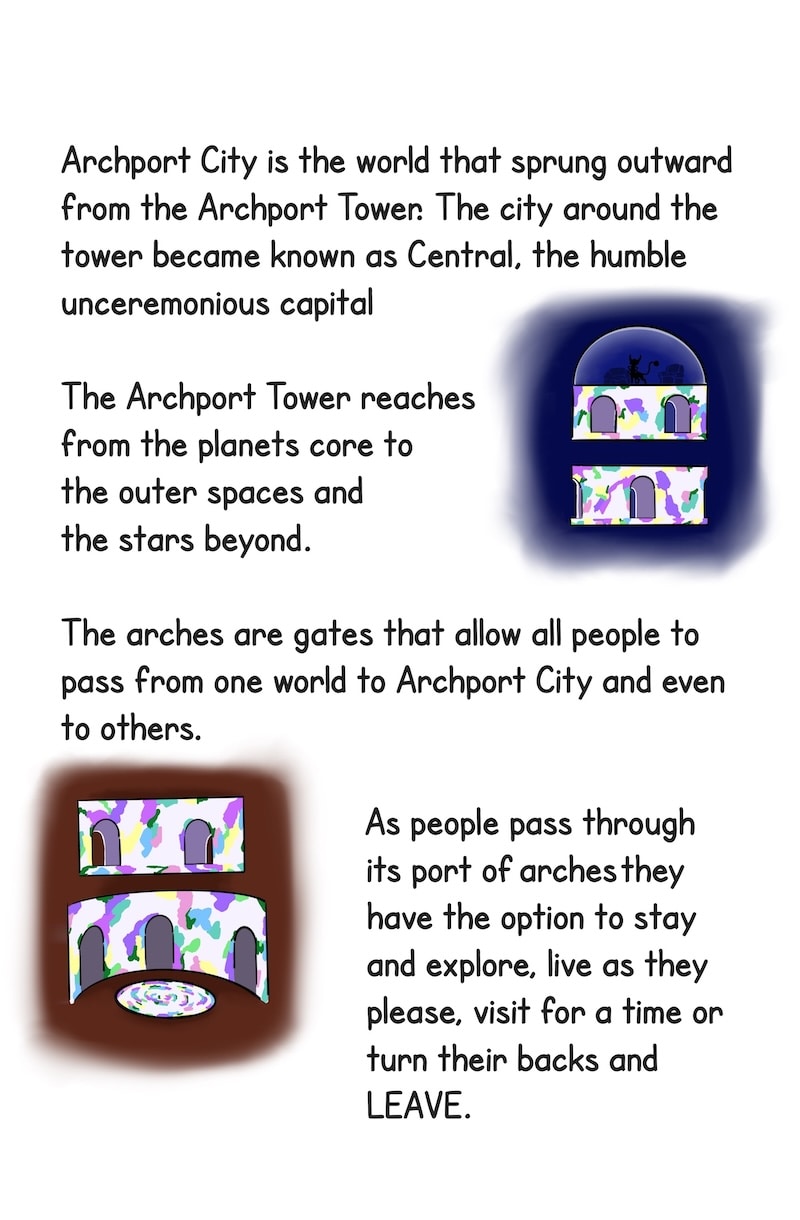 Archport City is the world that sprung outward from the Archport Tower. The city around the tower became known as Central, the humble unceremonious capital

The Archport Tower reaches from the planets core to the outer spaces and the stars beyond.

The arches are gates that allow all people to pass from one world to Archport City and even to others.

As people pass through its port of archesthey have the option to stay and explore, live as they please, visit for a time or turn their backs and LEAVE.